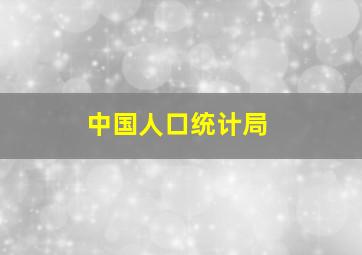 中国人口统计局